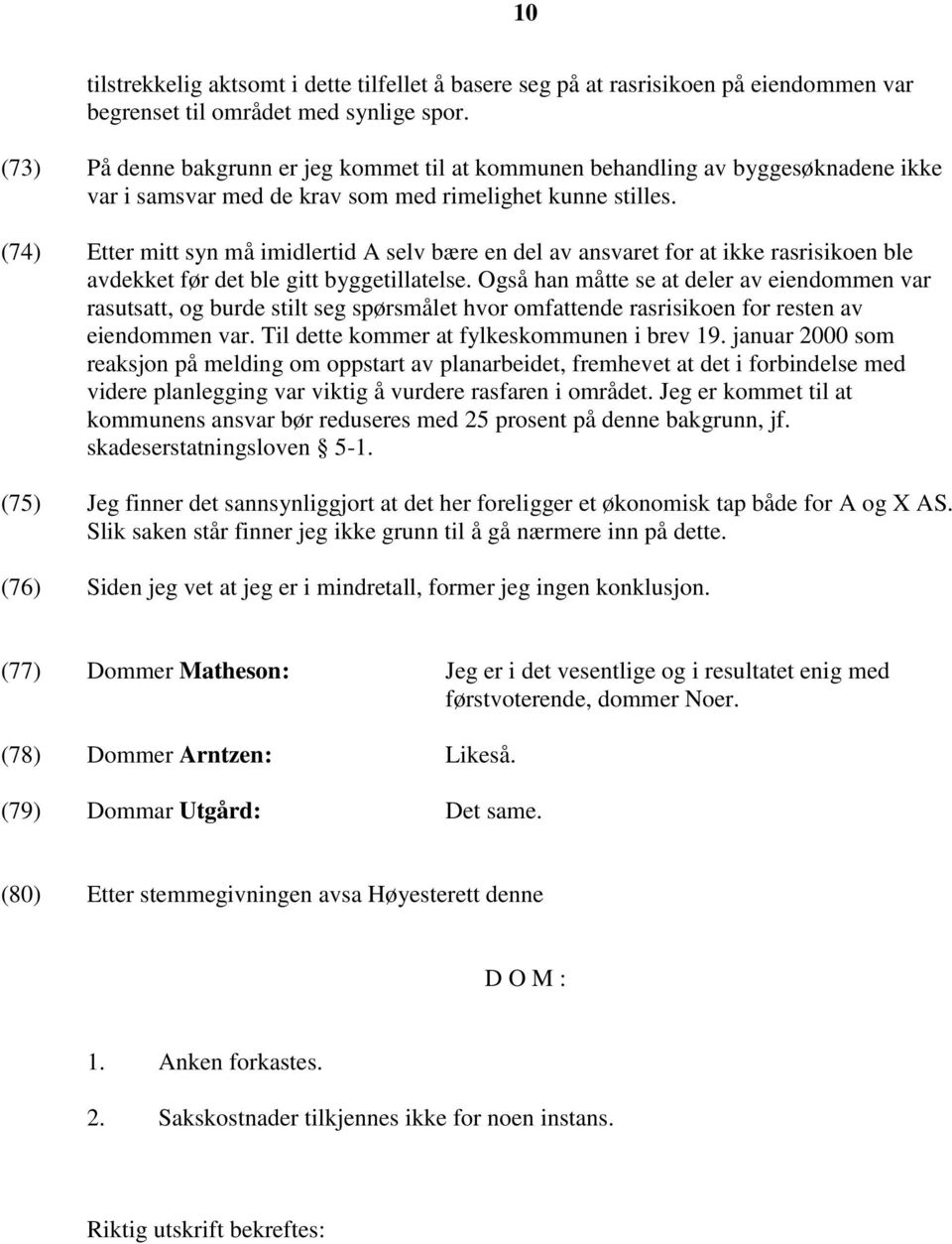 10

tilstrekkelig aktsomt i dette tilfellet å basere seg på at rasrisikoen på eiendommen var begrenset til området med synlige spor.

(73) På denne bakgrunn er jeg kommet til at kommunen behandling av byggesøknadene ikke var i samsvar med de krav som med rimelighet kunne stilles.

(74) Etter mitt syn må imidlertid A selv bære en del av ansvaret for at ikke rasrisikoen ble avdekket før det ble gitt byggetillatelse. Også han måtte se at deler av eiendommen var rasutsatt, og burde stilt seg spørsmålet hvor omfattende rasrisikoen for resten av eiendommen var. Til dette kommer at fylkeskommunen i brev 19. januar 2000 som reaksjon på melding om oppstart av planarbeidet, fremhevet at det i forbindelse med videre planlegging var viktig å vurdere rasfaren i området. Jeg er kommet til at kommunens ansvar bør reduseres med 25 prosent på denne bakgrunn, jf. skadeserstatningsloven § 5-1.

(75) Jeg finner det sannsynliggjort at det her foreligger et økonomisk tap både for A og X AS. Slik saken står finner jeg ikke grunn til å gå nærmere inn på dette.

(76) Siden jeg vet at jeg er i mindretall, former jeg ingen konklusjon.

(77) Dommer Matheson: Jeg er i det vesentlige og i resultatet enig med førstvoterende, dommer Noer.

(78) Dommer Arntzen: Likeså.

(79) Dommar Utgård: Det same.

(80) Etter stemmegivningen avsa Høyesterett denne

D O M :

1. Anken forkastes.

2. Sakskostnader tilkjennes ikke for noen instans.

Riktig utskrift bekreftes: